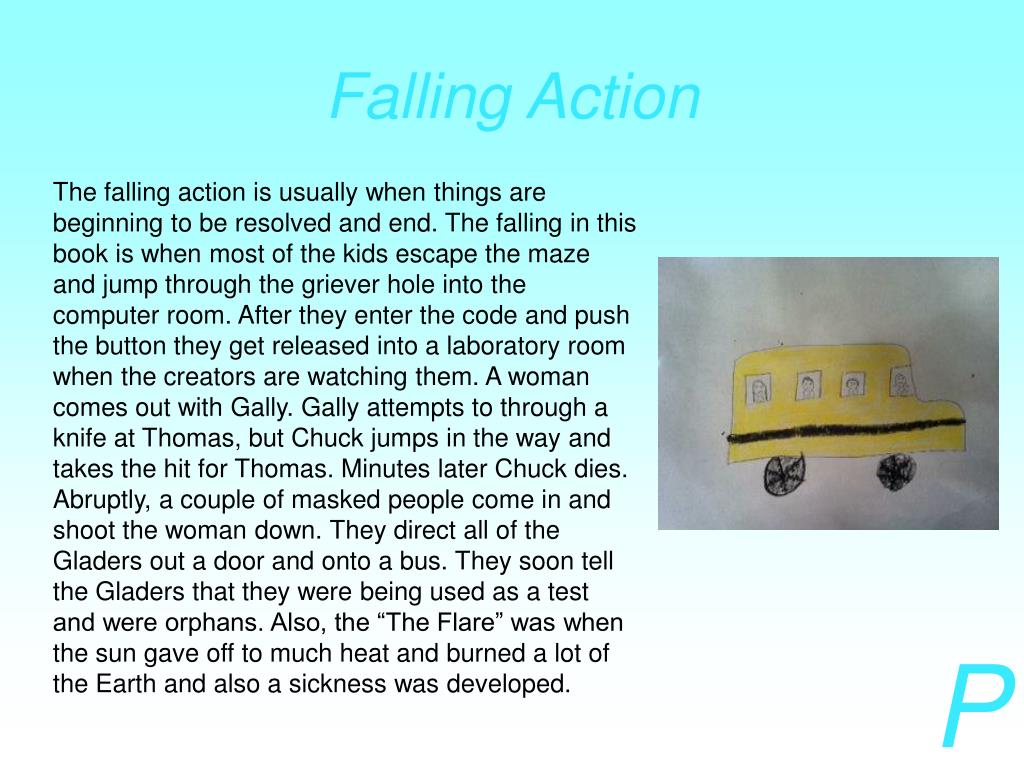 Falling Action

The falling action is usually when things are beginning to be resolved and end. The falling in this book is when most of the kids escape the maze and jump through the griever hole into the computer room. After they enter the code and push the button they get released into a laboratory room when the creators are watching them. A woman comes out with Gally. Gally attempts to through a knife at Thomas, but Chuck jumps in the way and takes the hit for Thomas. Minutes later Chuck dies. Abruptly, a couple of masked people come in and shoot the woman down. They direct all of the Gladers out a door and onto a bus. They soon tell the Gladers that they were being used as a test and were orphans. Also, the “The Flare” was when the sun gave off to much heat and burned a lot of the Earth and also a sickness was developed.

P